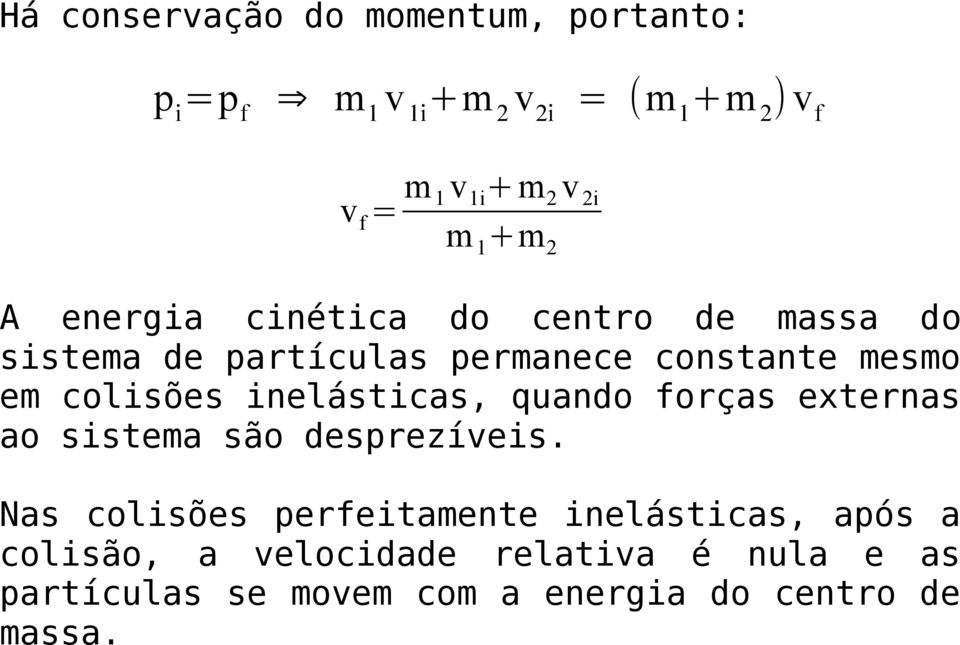 Há conservação do momentum, portanto:

$p_i = p_f \Rightarrow m_1 v_{1i} + m_2 v_{2i} = (m_1 + m_2) v_f$

$v_f = \frac{m_1 v_{1i} + m_2 v_{2i}}{m_1 + m_2}$

A energia cinética do centro de massa do sistema de partículas permanece constante mesmo em colisões inelásticas, quando forças externas ao sistema são desprezíveis.

Nas colisões perfeitamente inelásticas, após a colisão, a velocidade relativa é nula e as partículas se movem com a energia do centro de massa.